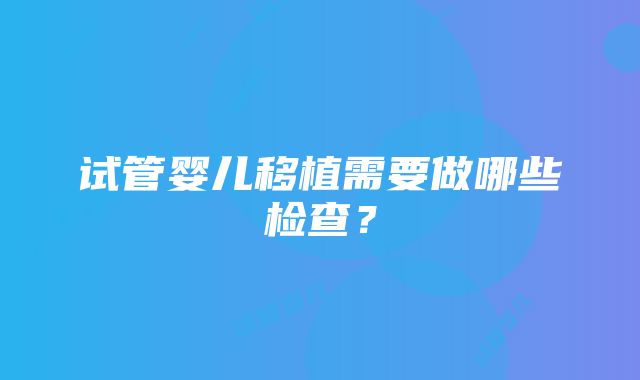 试管婴儿移植需要做哪些检查？